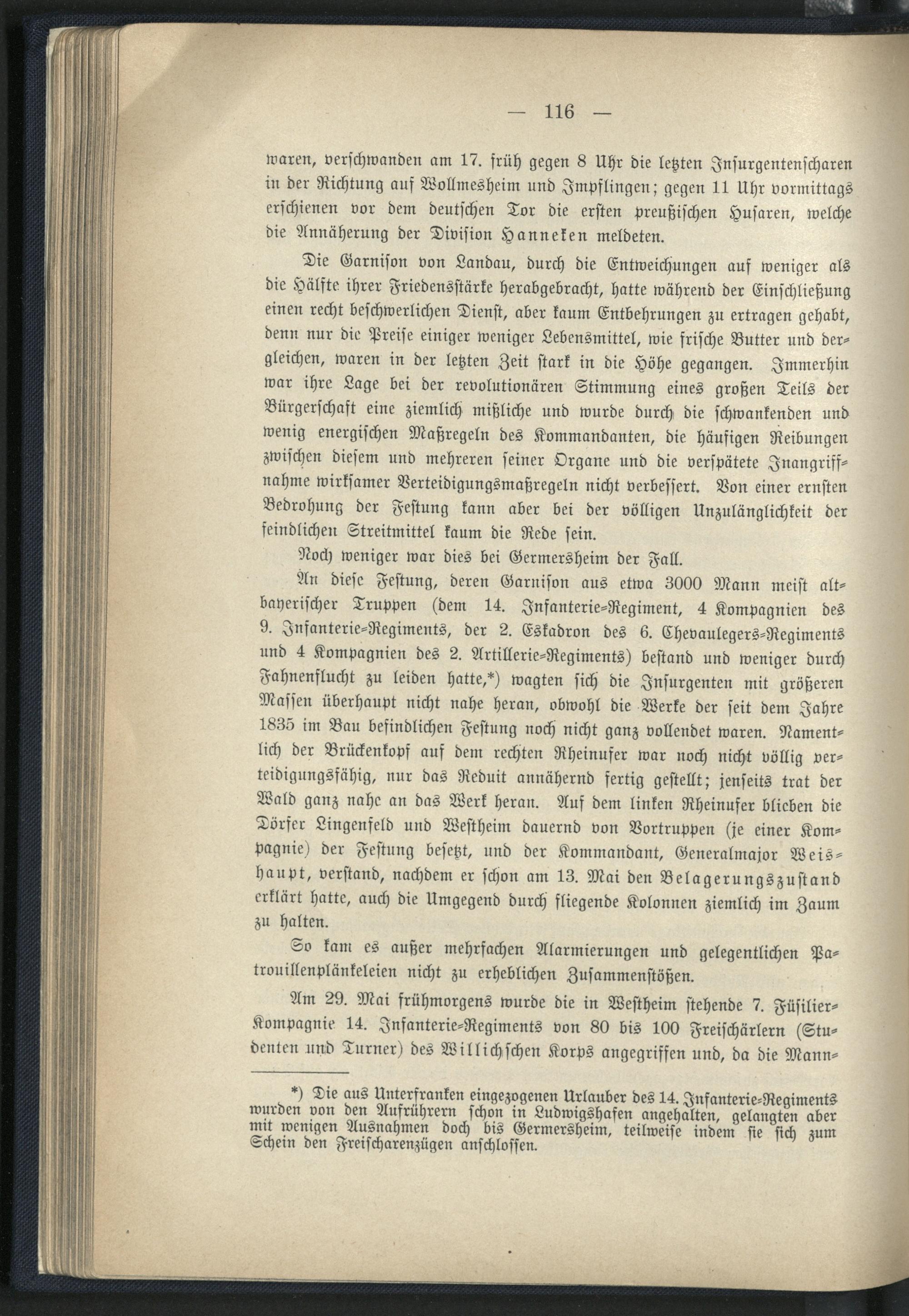 — 116 —

waren, verschwanden am 17. früh gegen 8 Uhr die letzten Insurgentenscharen in der Richtung auf Wollmesheim und Impflingen; gegen 11 Uhr vormittags erschienen vor dem deutschen Tor die ersten preußischen Husaren, welche die Annäherung der Division Hanneken meldeten.

Die Garnison von Landau, durch die Entweichungen auf weniger als die Hälfte ihrer Friedensstärke herabgebracht, hatte während der Einschließung einen recht beschwerlichen Dienst, aber kaum Entbehrungen zu ertragen gehabt, denn nur die Preise einiger weniger Lebensmittel, wie frische Butter und dergleichen, waren in der letzten Zeit stark in die Höhe gegangen. Immerhin war ihre Lage bei der revolutionären Stimmung eines großen Teils der Bürgerschaft eine ziemlich mißliche und wurde durch die schwankenden und wenig energischen Maßregeln des Kommandanten, die häufigen Reibungen zwischen diesem und mehreren seiner Organe und die verspätete Inangriffnahme wirksamer Verteidigungsmaßregeln nicht verbessert. Von einer ernsten Bedrohung der Festung kann aber bei der völligen Unzulänglichkeit der feindlichen Streitmittel kaum die Rede sein.

Noch weniger war dies bei Germersheim der Fall.

An diese Festung, deren Garnison aus etwa 3000 Mann meist altbayerischer Truppen (dem 14. Infanterie-Regiment, 4 Kompagnien des 9. Infanterie-Regiments, der 2. Eskadron des 6. Chevaulegers-Regiments und 4 Kompagnien des 2. Artillerie-Regiments) bestand und weniger durch Fahnenflucht zu leiden hatte,*) wagten sich die Insurgenten mit größeren Massen überhaupt nicht nahe heran, obwohl die Werke der seit dem Jahre 1835 im Bau befindlichen Festung noch nicht ganz vollendet waren. Namentlich der Brückenkopf auf dem rechten Rheinufer war noch nicht völlig verteidigungsfähig, nur das Reduit annähernd fertig gestellt; jenseits trat der Wald ganz nahe an das Werk heran. Auf dem linken Rheinufer blieben die Dörfer Lingenfeld und Westheim dauernd von Vortruppen (je einer Kompagnie) der Festung besetzt, und der Kommandant, Generalmajor Weishaupt, verstand, nachdem er schon am 13. Mai den Belagerungszustand erklärt hatte, auch die Umgegend durch fliegende Kolonnen ziemlich im Zaum zu halten.

So kam es außer mehrfachen Alarmierungen und gelegentlichen Patrouillenplänkeleien nicht zu erheblichen Zusammenstößen.

Am 29. Mai frühmorgens wurde die in Westheim stehende 7. Füsilier-Kompagnie 14. Infanterie-Regiments von 80 bis 100 Freischärlern (Studenten und Turner) des Willichschen Korps angegriffen und, da die Mann-

*) Die aus Unterfranken eingezogenen Urlauber des 14. Infanterie-Regiments wurden von den Aufrührern schon in Ludwigshafen angehalten, gelangten aber mit wenigen Ausnahmen doch bis Germersheim, teilweise indem sie sich zum Schein den Freischarenzügen anschlossen.